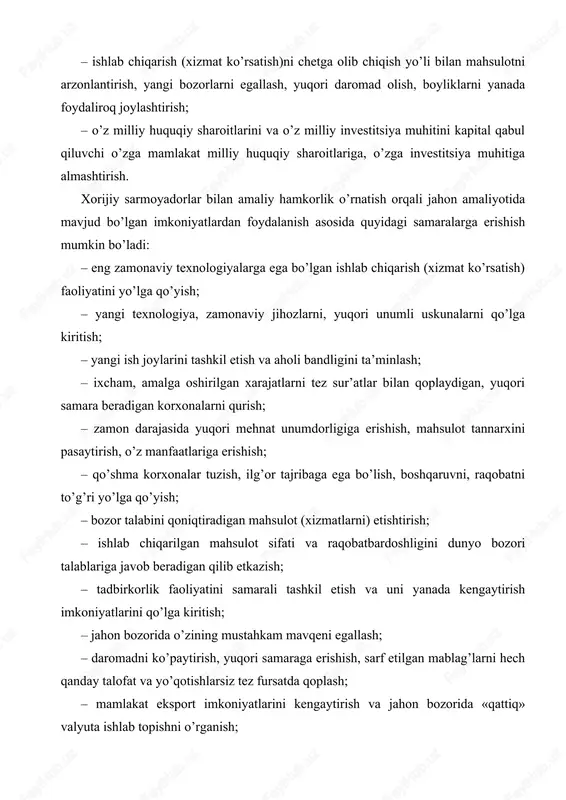 – ishlab chiqarish (xizmat ko’rsatish)ni chetga olib chiqish yo’li bilan mahsulotni arzonlantirish, yangi bozorlarni egallash, yuqori daromad olish, boyliklarni yanada foydaliroq joylashtirish;

– o’z milliy huquqiy sharoitlarini va o’z milliy investitsiya muhitini kapital qabul qiluvchi o’zga mamlakat milliy huquqiy sharoitlariga, o’zga investitsiya muhitiga almashtirish.

Xorijiy sarmoyadorlar bilan amaliy hamkorlik o’rnatish orqali jahon amaliyotida mavjud bo’lgan imkoniyatlardan foydalanish asosida quyidagi samaralarga erishish mumkin bo’ladi:

– eng zamonaviy texnologiyalarga ega bo’lgan ishlab chiqarish (xizmat ko’rsatish) faoliyatini yo’lga qo’yish;

– yangi texnologiya, zamonaviy jihozlarni, yuqori unumli uskunalarni qo’lga kiritish;

– yangi ish joylarini tashkil etish va aholi bandligini ta’minlash;

– ixcham, amalga oshirilgan xarajatlarni tez sur’atlar bilan qoplaydigan, yuqori samara beradigan korxonalarni qurish;

– zamon darajasida yuqori mehnat unumdorligiga erishish, mahsulot tannarxini pasaytirish, o’z manfaatlariga erishish;

– qo’shma korxonalar tuzish, ilg’or tajribaga ega bo’lish, boshqaruvni, raqobatni to’g’ri yo’lga qo’yish;

– bozor talabini qoniqtiradigan mahsulot (xizmatlarni) etishtirish;

– ishlab chiqarilgan mahsulot sifati va raqobatbardoshligini dunyo bozori talablariga javob beradigan qilib etkazish;

– tadbirkorlik faoliyatini samarali tashkil etish va uni yanada kengaytirish imkoniyatlarini qo’lga kiritish;

– jahon bozorida o’zining mustahkam mavqeni egallash;

– daromadni ko’paytirish, yuqori samaraga erishish, sarf etilgan mablag’larni hech qanday talofat va yo’qotishlarsiz tez fursatda qoplash;

– mamlakat eksport imkoniyatlarini kengaytirish va jahon bozorida «qattiq» valyuta ishlab topishni o’rganish;